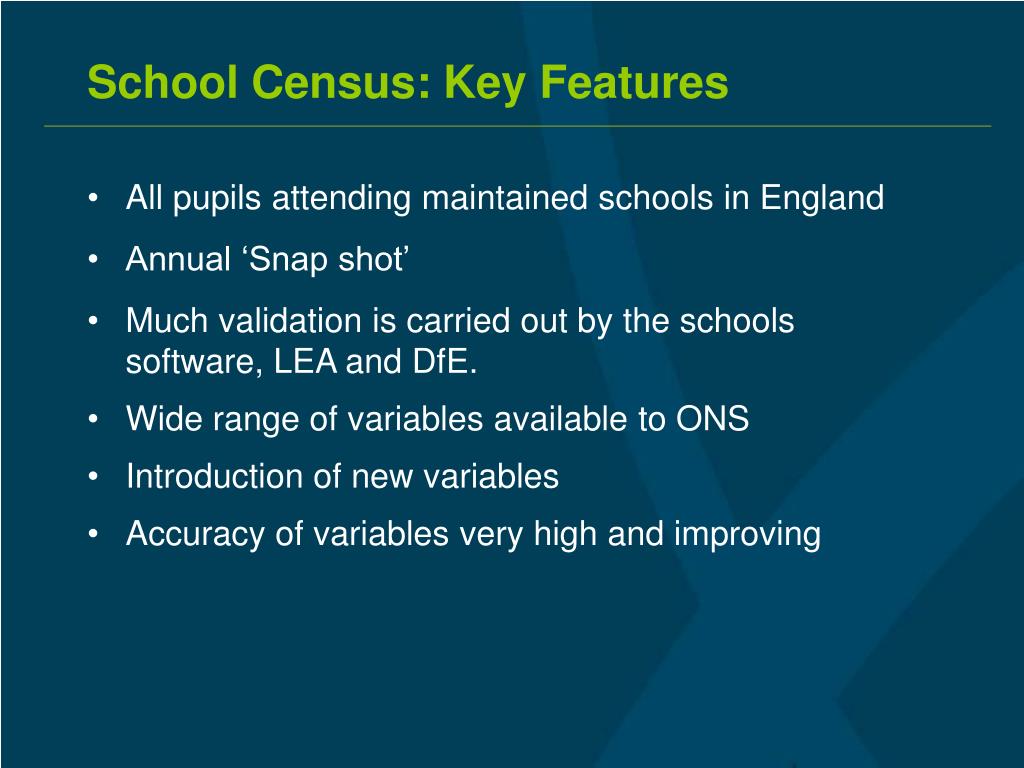 School Census: Key Features

• All pupils attending maintained schools in England
• Annual ‘Snap shot’
• Much validation is carried out by the schools software, LEA and DfE.
• Wide range of variables available to ONS
• Introduction of new variables
• Accuracy of variables very high and improving